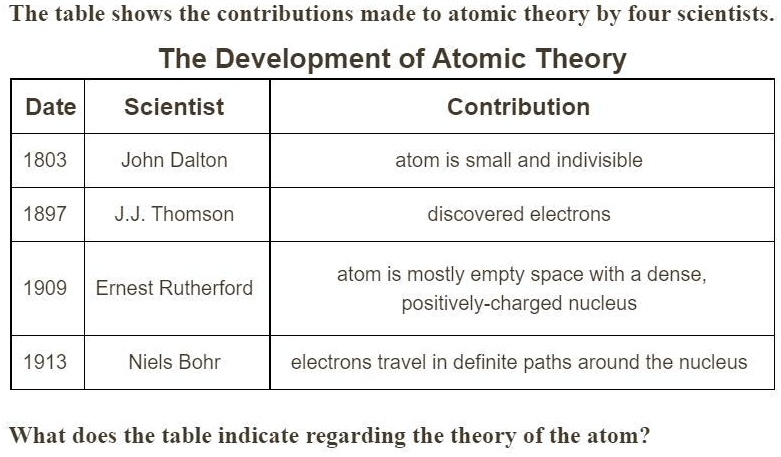 The table shows the contributions made to atomic theory by four scientists.

The Development of Atomic Theory

| Date | Scientist | Contribution |
|---|---|---|
| 1803 | John Dalton | atom is small and indivisible |
| 1897 | J.J. Thomson | discovered electrons |
| 1909 | Ernest Rutherford | atom is mostly empty space with a dense, positively-charged nucleus |
| 1913 | Niels Bohr | electrons travel in definite paths around the nucleus |

What does the table indicate regarding the theory of the atom?